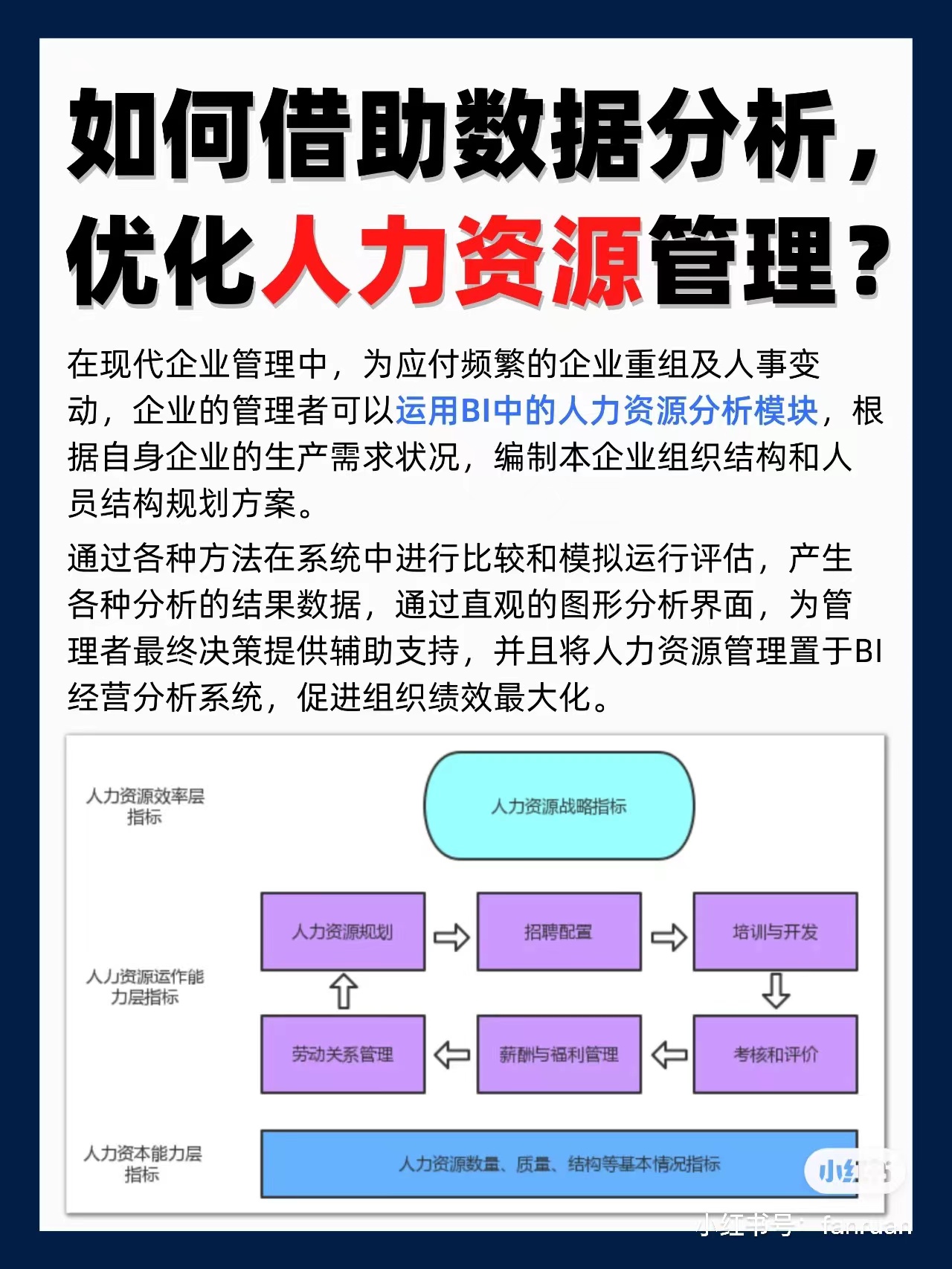 如何借助数据分析，优化人力资源管理？

在现代企业管理中，为应付频繁的企业重组及人事变动，企业的管理者可以运用BI中的人力资源分析模块，根据自身企业的生产需求状况，编制本企业组织结构和人员结构规划方案。

通过各种方法在系统中进行比较和模拟运行评估，产生各种分析的结果数据，通过直观的图形分析界面，为管理者最终决策提供辅助支持，并且将人力资源管理置于BI经营分析系统，促进组织绩效最大化。

人力资源效率层指标

人力资源战略指标

人力资源运作能力层指标

人力资源规划

招聘配置

培训与开发

劳动关系管理

薪酬与福利管理

考核和评价

人力资本能力层指标

人力资源数量、质量、结构等基本情况指标

小红书

小红书号：fanruan